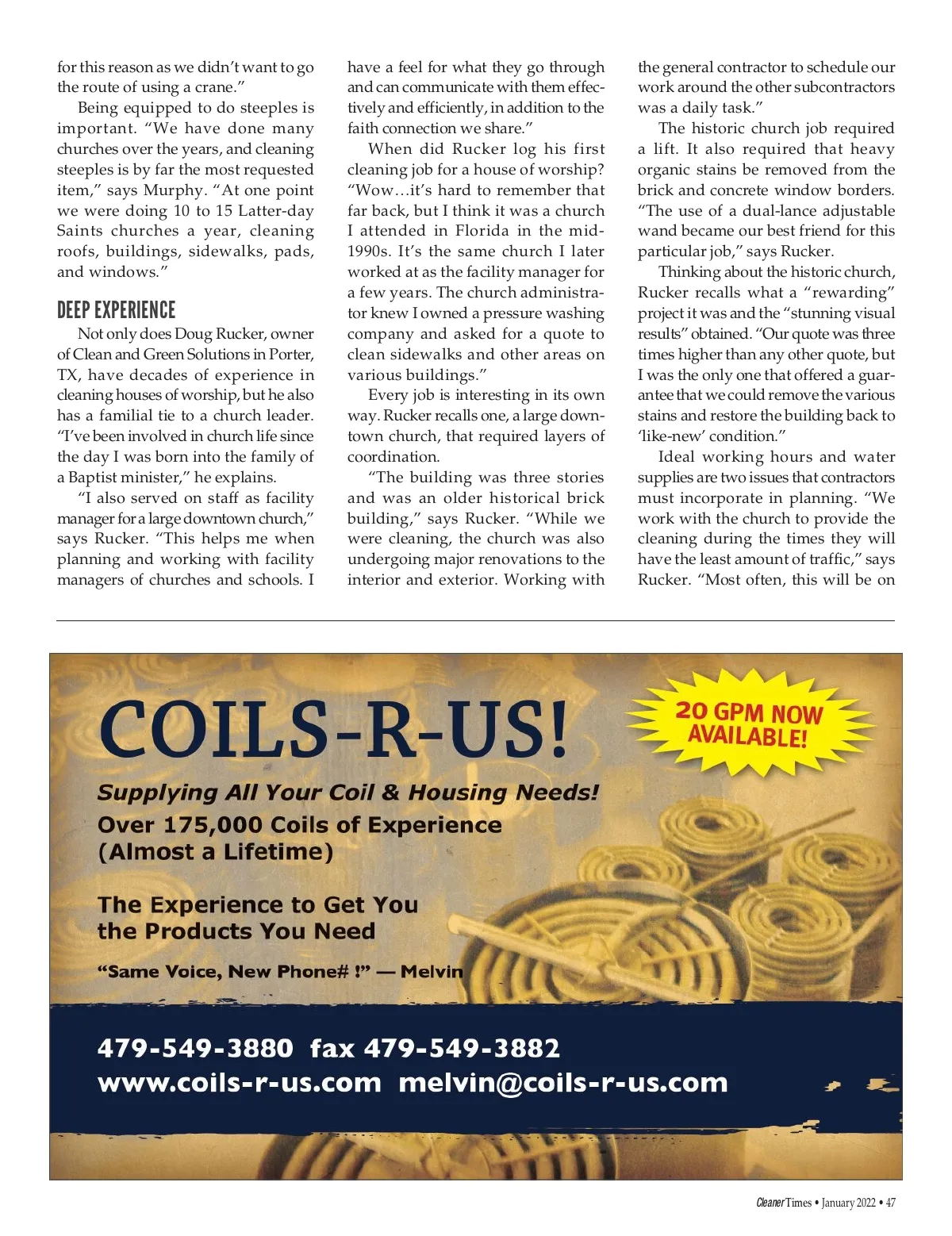 for this reason as we didn't want to go the route of using a crane."

Being equipped to do steeples is important. "We have done many churches over the years, and cleaning steeples is by far the most requested item," says Murphy. "At one point we were doing 10 to 15 Latter-day Saints churches a year, cleaning roofs, buildings, sidewalks, pads, and windows."

DEEP EXPERIENCE

Not only does Doug Rucker, owner of Clean and Green Solutions in Porter, TX, have decades of experience in cleaning houses of worship, but he also has a familial tie to a church leader. "I've been involved in church life since the day I was born into the family of a Baptist minister," he explains.

"I also served on staff as facility manager for a large downtown church," says Rucker. "This helps me when planning and working with facility managers of churches and schools. I have a feel for what they go through and can communicate with them effectively and efficiently, in addition to the faith connection we share."

When did Rucker log his first cleaning job for a house of worship? "Wow…it's hard to remember that far back, but I think it was a church I attended in Florida in the mid-1990s. It's the same church I later worked at as the facility manager for a few years. The church administrator knew I owned a pressure washing company and asked for a quote to clean sidewalks and other areas on various buildings."

Every job is interesting in its own way. Rucker recalls one, a large downtown church, that required layers of coordination.

"The building was three stories and was an older historical brick building," says Rucker. "While we were cleaning, the church was also undergoing major renovations to the interior and exterior. Working with the general contractor to schedule our work around the other subcontractors was a daily task."

The historic church job required a lift. It also required that heavy organic stains be removed from the brick and concrete window borders. "The use of a dual-lance adjustable wand became our best friend for this particular job," says Rucker.

Thinking about the historic church, Rucker recalls what a "rewarding" project it was and the "stunning visual results" obtained. "Our quote was three times higher than any other quote, but I was the only one that offered a guarantee that we could remove the various stains and restore the building back to 'like-new' condition."

Ideal working hours and water supplies are two issues that contractors must incorporate in planning. "We work with the church to provide the cleaning during the times they will have the least amount of traffic," says Rucker. "Most often, this will be on

COILS-R-US!

20 GPM NOW AVAILABLE!

Supplying All Your Coil & Housing Needs!
Over 175,000 Coils of Experience
(Almost a Lifetime)

The Experience to Get You the Products You Need

"Same Voice, New Phone# !" — Melvin

479-549-3880 fax 479-549-3882
www.coils-r-us.com melvin@coils-r-us.com

Cleaner Times • January 2022 • 47